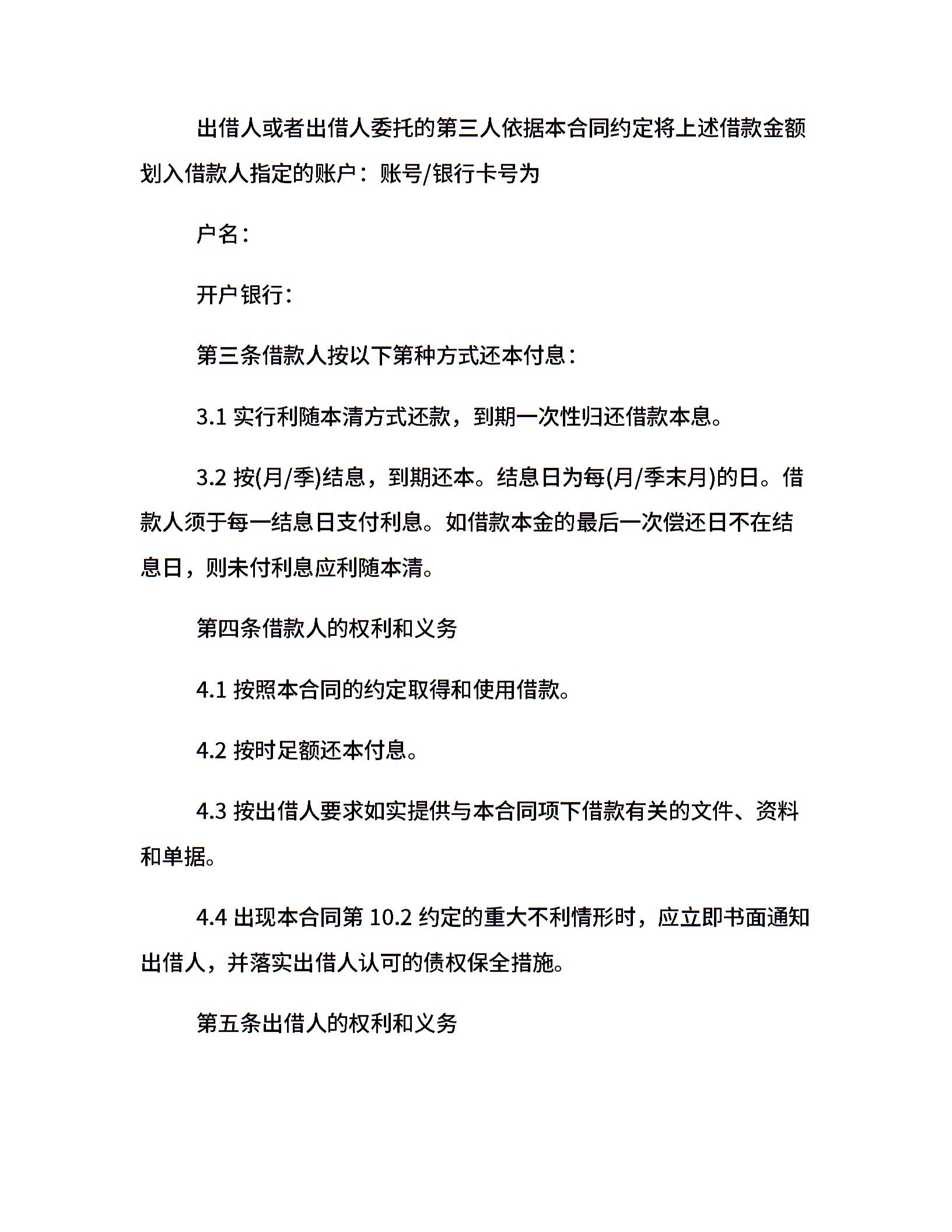 出借人或者出借人委托的第三人依据本合同约定将上述借款金额划入借款人指定的账户：账号/银行卡号为

户名：

开户银行：

第三条借款人按以下第种方式还本付息：

3.1实行利随本清方式还款，到期一次性归还借款本息。

3.2按(月/季)结息，到期还本。结息日为每(月/季末月)的日。借款人须于每一结息日支付利息。如借款本金的最后一次偿还日不在结息日，则未付利息应利随本清。

第四条借款人的权利和义务

4.1按照本合同的约定取得和使用借款。

4.2按时足额还本付息。

4.3按出借人要求如实提供与本合同项下借款有关的文件、资料和单据。

4.4出现本合同第10.2约定的重大不利情形时，应立即书面通知出借人，并落实出借人认可的债权保全措施。

第五条出借人的权利和义务